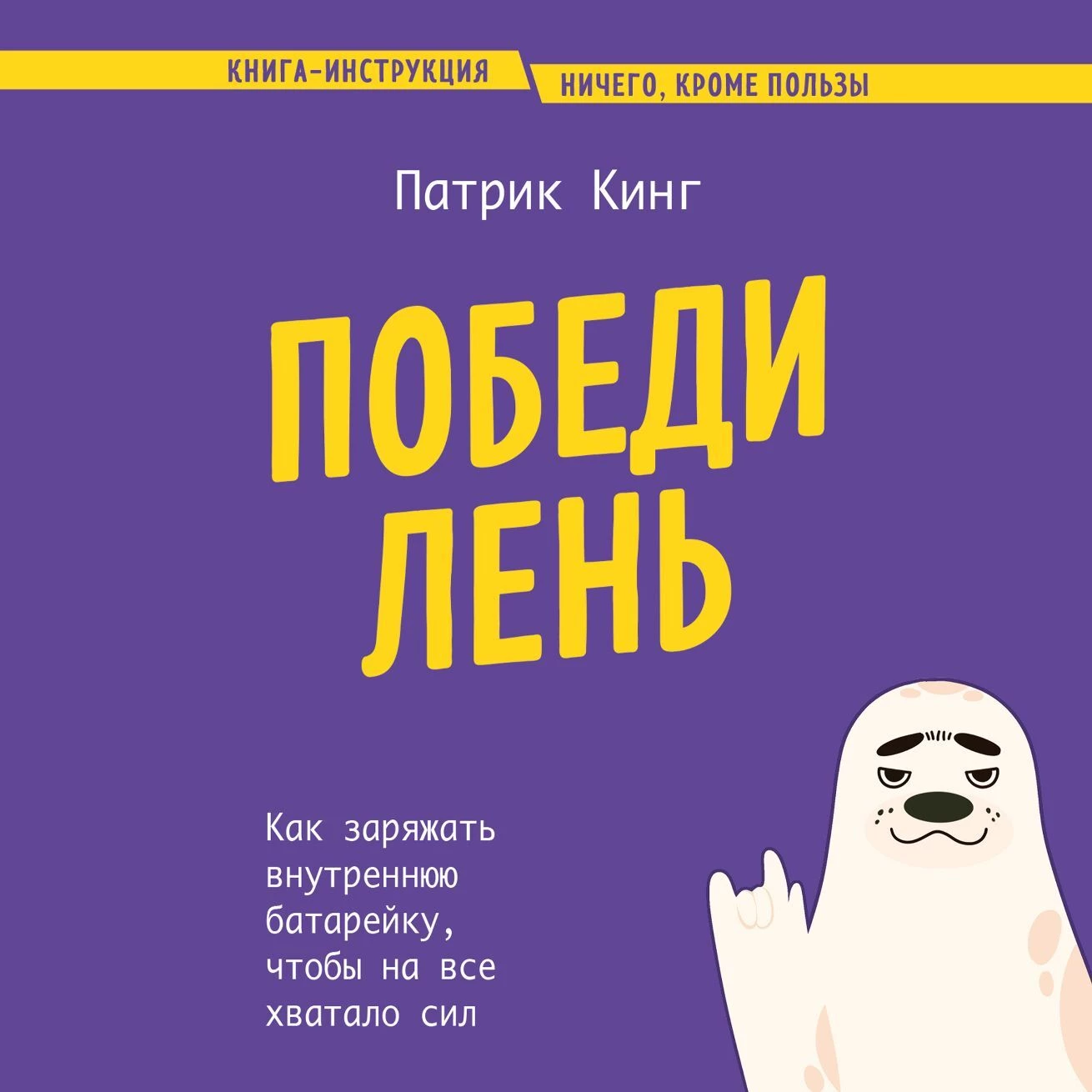 КНИГА-ИНСТРУКЦИЯ

НИЧЕГО, КРОМЕ ПОЛЬЗЫ

Патрик Кинг

ПОБЕДИ ЛЕНЬ

Как заряжать внутреннюю батарейку, чтобы на все хватало сил